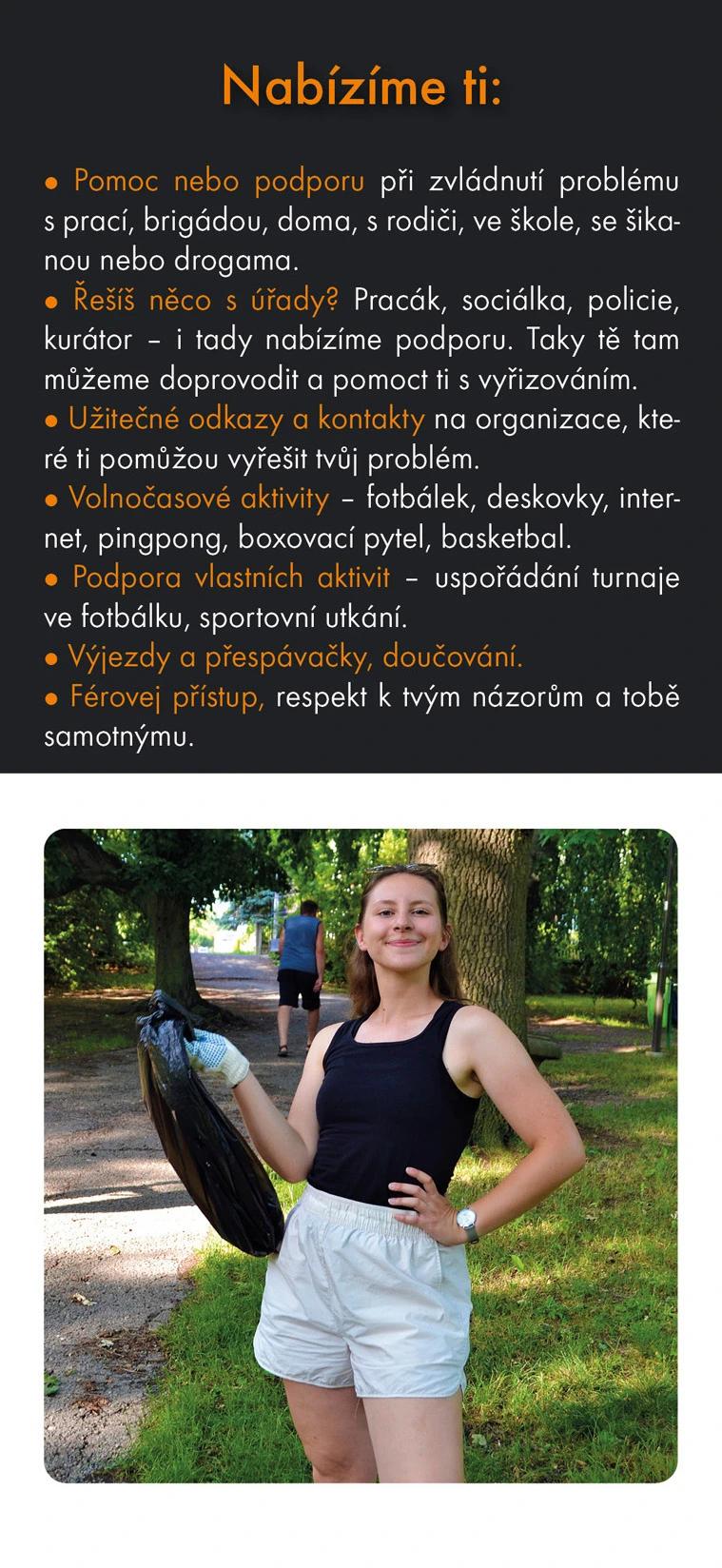 Nabízíme ti:

• Pomoc nebo podporu při zvládnutí problému s prací, brigádou, doma, s rodiči, ve škole, se šikanou nebo drogama.
• Řešíš něco s úřady? Pracák, sociálka, policie, kurátor – i tady nabízíme podporu. Taky tě tam můžeme doprovodit a pomoct ti s vyřizováním.
• Užitečné odkazy a kontakty na organizace, které ti pomůžou vyřešit tvůj problém.
• Volnočasové aktivity – fotbálek, deskovky, internet, pingpong, boxovací pytel, basketbal.
• Podpora vlastních aktivit – uspořádání turnaje ve fotbálku, sportovní utkání.
• Výjezdy a přespávačky, doučování.
• Férovej přístup, respekt k tvým názorům a tobě samotnýmu.